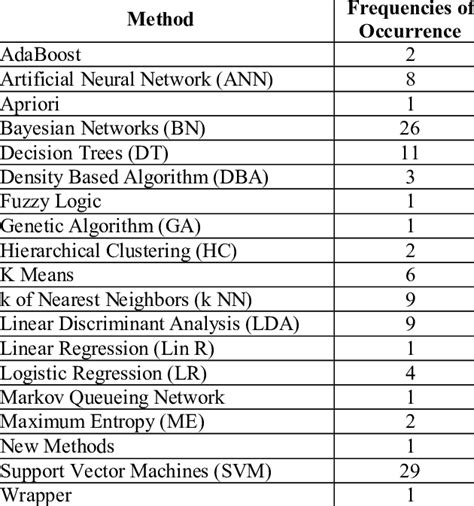 | Method | Frequencies of Occurrence |
|---|---|
| AdaBoost | 2 |
| Artificial Neural Network (ANN) | 8 |
| Apriori | 1 |
| Bayesian Networks (BN) | 26 |
| Decision Trees (DT) | 11 |
| Density Based Algorithm (DBA) | 3 |
| Fuzzy Logic | 1 |
| Genetic Algorithm (GA) | 1 |
| Hierarchical Clustering (HC) | 2 |
| K Means | 6 |
| k of Nearest Neighbors (k NN) | 9 |
| Linear Discriminant Analysis (LDA) | 9 |
| Linear Regression (Lin R) | 1 |
| Logistic Regression (LR) | 4 |
| Markov Queueing Network | 1 |
| Maximum Entropy (ME) | 2 |
| New Methods | 1 |
| Support Vector Machines (SVM) | 29 |
| Wrapper | 1 |